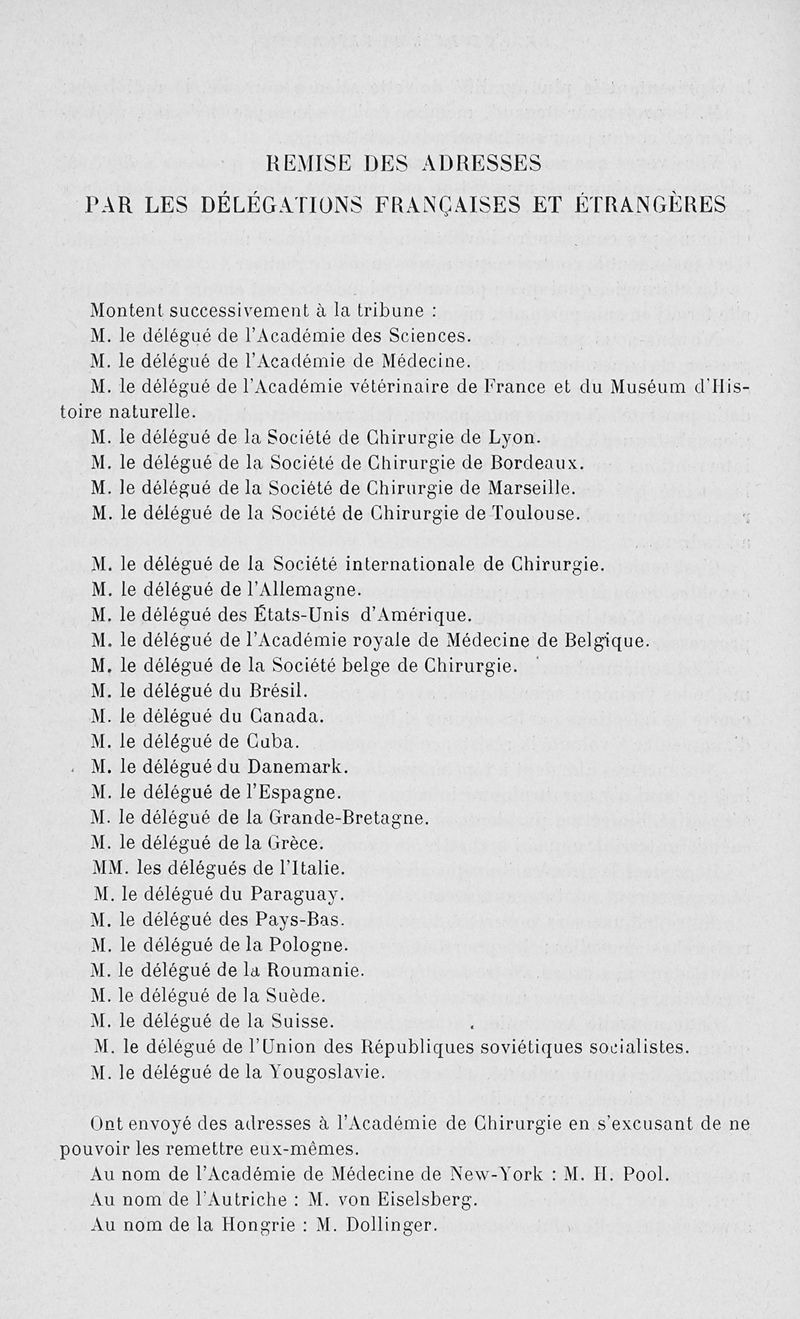 REMISE DES ADRESSES
PAR LES DÉLÉGATIONS FRANÇAISES ET ÉTRANGÈRES

Montent successivement à la tribune :
M. le délégué de l'Académie des Sciences.
M. le délégué de l'Académie de Médecine.
M. le délégué de l'Académie vétérinaire de France et du Muséum d'Histoire naturelle.
M. le délégué de la Société de Chirurgie de Lyon.
M. le délégué de la Société de Chirurgie de Bordeaux.
M. le délégué de la Société de Chirurgie de Marseille.
M. le délégué de la Société de Chirurgie de Toulouse.

M. le délégué de la Société internationale de Chirurgie.
M. le délégué de l'Allemagne.
M. le délégué des États-Unis d'Amérique.
M. le délégué de l'Académie royale de Médecine de Belgique.
M. le délégué de la Société belge de Chirurgie.
M. le délégué du Brésil.
M. le délégué du Canada.
M. le délégué de Cuba.
M. le délégué du Danemark.
M. le délégué de l'Espagne.
M. le délégué de la Grande-Bretagne.
M. le délégué de la Grèce.
MM. les délégués de l'Italie.
M. le délégué du Paraguay.
M. le délégué des Pays-Bas.
M. le délégué de la Pologne.
M. le délégué de la Roumanie.
M. le délégué de la Suède.
M. le délégué de la Suisse.
M. le délégué de l'Union des Républiques soviétiques socialistes.
M. le délégué de la Yougoslavie.

Ont envoyé des adresses à l'Académie de Chirurgie en s'excusant de ne pouvoir les remettre eux-mêmes.
Au nom de l'Académie de Médecine de New-York : M. H. Pool.
Au nom de l'Autriche : M. von Eiselsberg.
Au nom de la Hongrie : M. Dollinger.